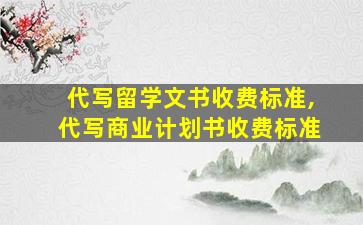 代写留学文书收费标准，
代写商业计划书收费标准